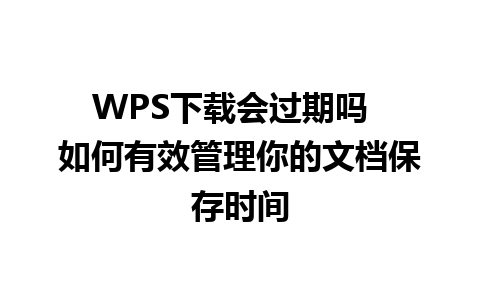 WPS下载会过期吗 如何有效管理你的文档保存时间